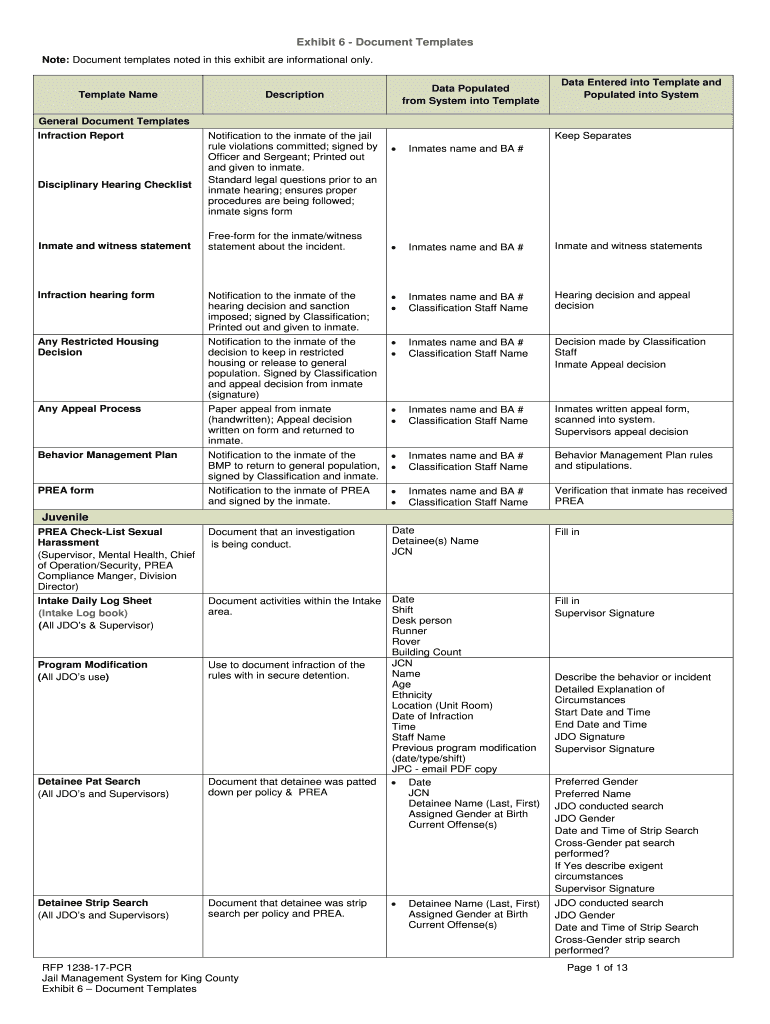 Exhibit 6 - Document Templates

Note: Document templates noted in this exhibit are informational only.

| Template Name | Description | Data Populated from System into Template | Data Entered into Template and Populated into System |
|---|---|---|---|
| General Document Templates | | | |
| Infraction Report | Notification to the inmate of the jail rule violations committed; signed by Officer and Sergeant; Printed out and given to inmate. | • Inmates name and BA # | Keep Separates |
| Disciplinary Hearing Checklist | Standard legal questions prior to an inmate hearing; ensures proper procedures are being followed; inmate signs form | | |
| Inmate and witness statement | Free-form for the inmate/witness statement about the incident. | • Inmates name and BA # | Inmate and witness statements |
| Infraction hearing form | Notification to the inmate of the hearing decision and sanction imposed; signed by Classification; Printed out and given to inmate. | • Inmates name and BA # • Classification Staff Name | Hearing decision and appeal decision |
| Any Restricted Housing Decision | Notification to the inmate of the decision to keep in restricted housing or release to general population. Signed by Classification and appeal decision from inmate (signature) | • Inmates name and BA # • Classification Staff Name | Decision made by Classification Staff Inmate Appeal decision |
| Any Appeal Process | Paper appeal from inmate (handwritten); Appeal decision written on form and returned to inmate. | • Inmates name and BA # • Classification Staff Name | Inmates written appeal form, scanned into system. Supervisors appeal decision |
| Behavior Management Plan | Notification to the inmate of the BMP to return to general population, signed by Classification and inmate. | • Inmates name and BA # • Classification Staff Name | Behavior Management Plan rules and stipulations. |
| PREA form | Notification to the inmate of PREA and signed by the inmate. | • Inmates name and BA # • Classification Staff Name | Verification that inmate has received PREA |
| Juvenile | | | |
| PREA Check-List Sexual Harassment (Supervisor, Mental Health, Chief of Operation/Security, PREA Compliance Manger, Division Director) | Document that an investigation is being conduct. | Date Detainee(s) Name JCN | Fill in |
| Intake Daily Log Sheet (Intake Log book) (All JDO's & Supervisor) | Document activities within the Intake area. | Date Shift Desk person Runner Rover Building Count | Fill in Supervisor Signature |
| Program Modification (All JDO's use) | Use to document infraction of the rules with in secure detention. | JCN Name Age Ethnicity Location (Unit Room) Date of Infraction Time Staff Name Previous program modification (date/type/shift) JPC - email PDF copy | Describe the behavior or incident Detailed Explanation of Circumstances Start Date and Time End Date and Time JDO Signature Supervisor Signature |
| Detainee Pat Search (All JDO's and Supervisors) | Document that detainee was patted down per policy & PREA | • Date JCN Detainee Name (Last, First) Assigned Gender at Birth Current Offense(s) | Preferred Gender Preferred Name JDO conducted search JDO Gender Date and Time of Strip Search Cross-Gender pat search performed? If Yes describe exigent circumstances Supervisor Signature |
| Detainee Strip Search (All JDO's and Supervisors) | Document that detainee was strip search per policy and PREA. | • Detainee Name (Last, First) Assigned Gender at Birth Current Offense(s) | JDO conducted search JDO Gender Date and Time of Strip Search Cross-Gender strip search performed? |

RFP 1238-17-PCR
Jail Management System for King County
Exhibit 6 – Document Templates

Page 1 of 13